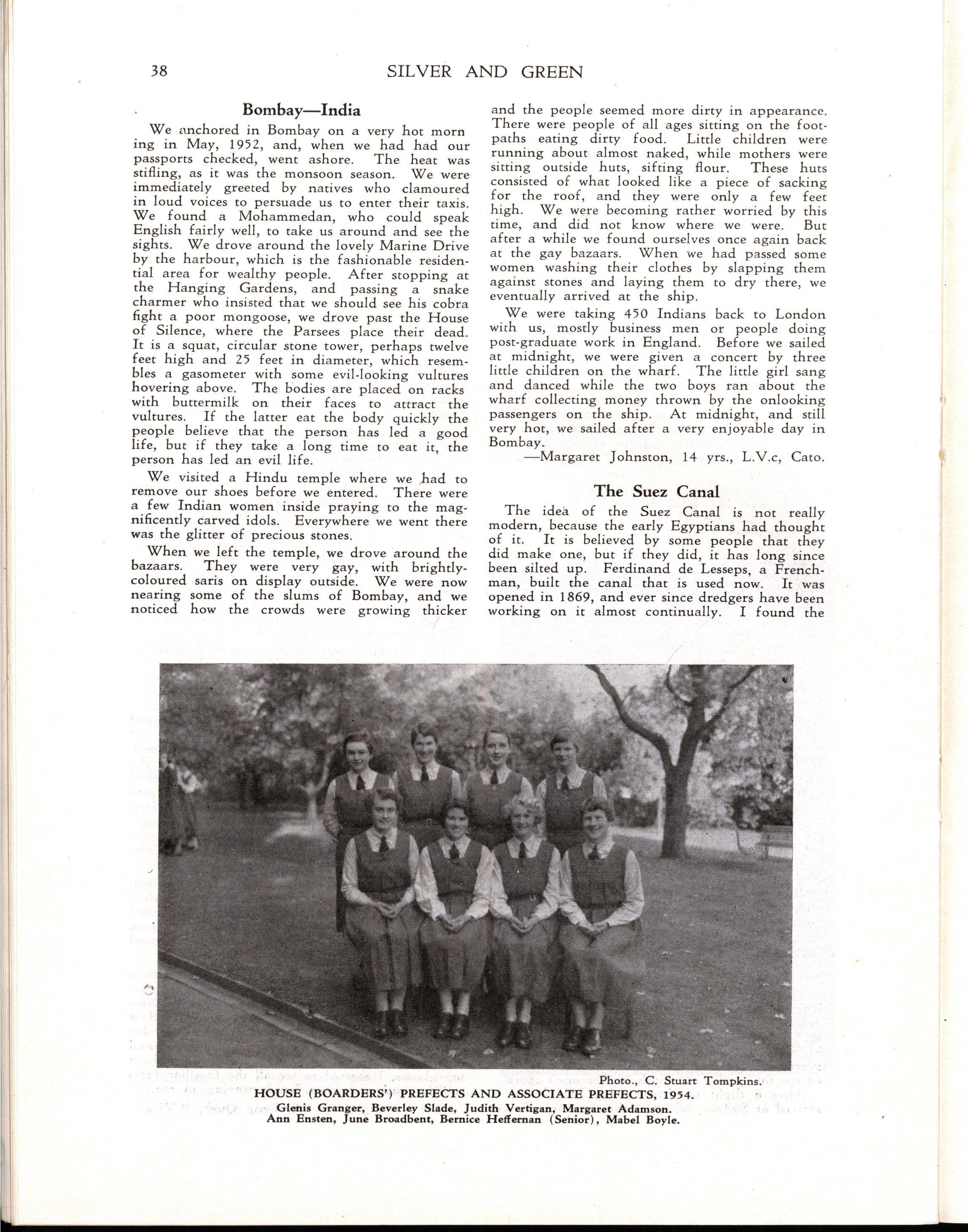 38 SILVER AND GREEN

Bombay—India

We anchored in Bombay on a very hot morn ing in May, 1952, and, when we had had our passports checked, went ashore. The heat was stifling, as it was the monsoon season. We were immediately greeted by natives who clamoured in loud voices to persuade us to enter their taxis. We found a Mohammedan, who could speak English fairly well, to take us around and see the sights. We drove around the lovely Marine Drive by the harbour, which is the fashionable residential area for wealthy people. After stopping at the Hanging Gardens, and passing a snake charmer who insisted that we should see his cobra fight a poor mongoose, we drove past the House of Silence, where the Parsees place their dead. It is a squat, circular stone tower, perhaps twelve feet high and 25 feet in diameter, which resembles a gasometer with some evil-looking vultures hovering above. The bodies are placed on racks with buttermilk on their faces to attract the vultures. If the latter eat the body quickly the people believe that the person has led a good life, but if they take a long time to eat it, the person has led an evil life.

We visited a Hindu temple where we had to remove our shoes before we entered. There were a few Indian women inside praying to the magnificently carved idols. Everywhere we went there was the glitter of precious stones.

When we left the temple, we drove around the bazaars. They were very gay, with brightly-coloured saris on display outside. We were now nearing some of the slums of Bombay, and we noticed how the crowds were growing thicker and the people seemed more dirty in appearance. There were people of all ages sitting on the footpaths eating dirty food. Little children were running about almost naked, while mothers were sitting outside huts, sifting flour. These huts consisted of what looked like a piece of sacking for the roof, and they were only a few feet high. We were becoming rather worried by this time, and did not know where we were. But after a while we found ourselves once again back at the gay bazaars. When we had passed some women washing their clothes by slapping them against stones and laying them to dry there, we eventually arrived at the ship.

We were taking 450 Indians back to London with us, mostly business men or people doing post-graduate work in England. Before we sailed at midnight, we were given a concert by three little children on the wharf. The little girl sang and danced while the two boys ran about the wharf collecting money thrown by the onlooking passengers on the ship. At midnight, and still very hot, we sailed after a very enjoyable day in Bombay.

—Margaret Johnston, 14 yrs., L.V.c, Cato.

The Suez Canal

The idea of the Suez Canal is not really modern, because the early Egyptians had thought of it. It is believed by some people that they did make one, but if they did, it has long since been silted up. Ferdinand de Lesseps, a Frenchman, built the canal that is used now. It was opened in 1869, and ever since dredgers have been working on it almost continually. I found the

Photo., C. Stuart Tompkins.
HOUSE (BOARDERS') PREFECTS AND ASSOCIATE PREFECTS, 1954.
Glenis Granger, Beverley Slade, Judith Vertigan, Margaret Adamson.
Ann Ensten, June Broadbent, Bernice Heffernan (Senior), Mabel Boyle.